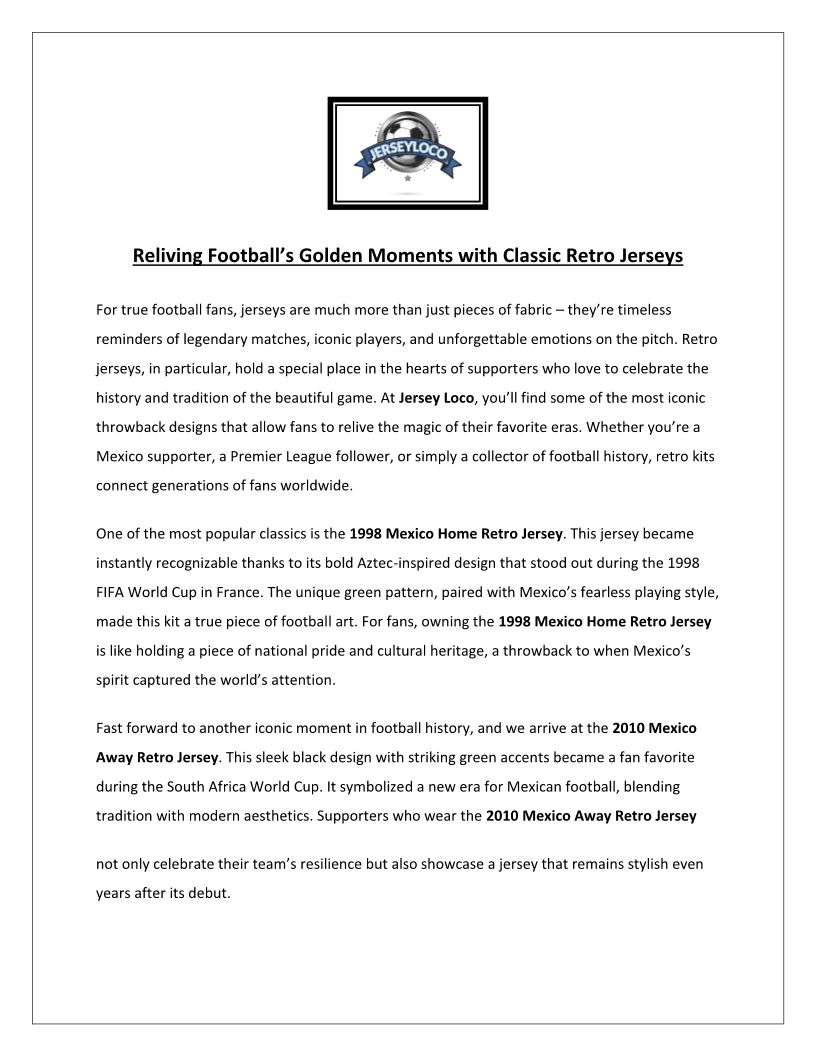 JERSEYLOCO

Reliving Football's Golden Moments with Classic Retro Jerseys

For true football fans, jerseys are much more than just pieces of fabric – they're timeless reminders of legendary matches, iconic players, and unforgettable emotions on the pitch. Retro jerseys, in particular, hold a special place in the hearts of supporters who love to celebrate the history and tradition of the beautiful game. At Jersey Loco, you'll find some of the most iconic throwback designs that allow fans to relive the magic of their favorite eras. Whether you're a Mexico supporter, a Premier League follower, or simply a collector of football history, retro kits connect generations of fans worldwide.

One of the most popular classics is the 1998 Mexico Home Retro Jersey. This jersey became instantly recognizable thanks to its bold Aztec-inspired design that stood out during the 1998 FIFA World Cup in France. The unique green pattern, paired with Mexico's fearless playing style, made this kit a true piece of football art. For fans, owning the 1998 Mexico Home Retro Jersey is like holding a piece of national pride and cultural heritage, a throwback to when Mexico's spirit captured the world's attention.

Fast forward to another iconic moment in football history, and we arrive at the 2010 Mexico Away Retro Jersey. This sleek black design with striking green accents became a fan favorite during the South Africa World Cup. It symbolized a new era for Mexican football, blending tradition with modern aesthetics. Supporters who wear the 2010 Mexico Away Retro Jersey

not only celebrate their team's resilience but also showcase a jersey that remains stylish even years after its debut.